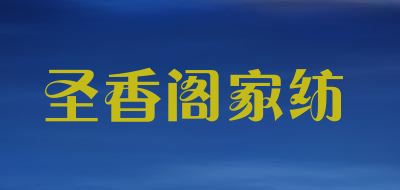 圣香阁家纺